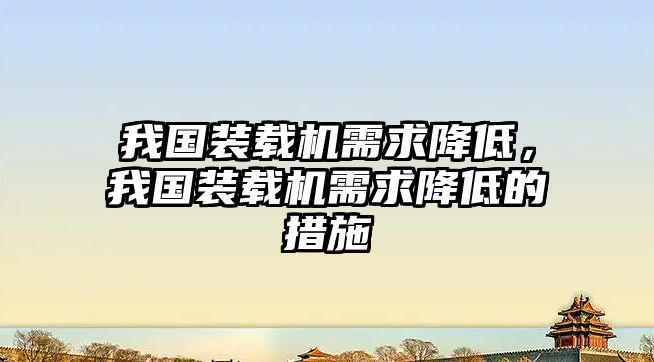 我国装载机需求降低，我国装载机需求降低的措施